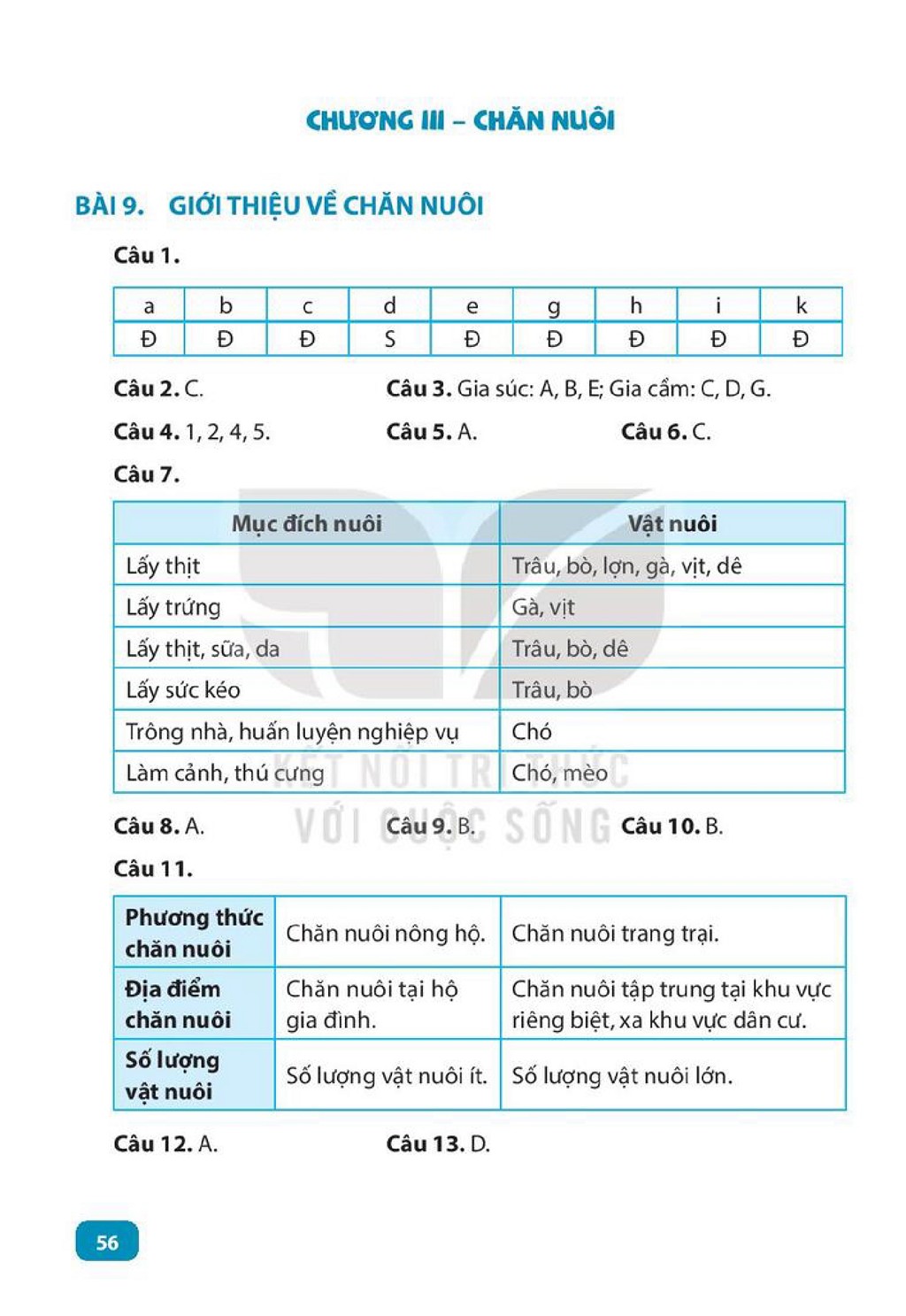 CHƯƠNG III – CHĂN NUÔI

BÀI 9. GIỚI THIỆU VỀ CHĂN NUÔI

Câu 1.

| a | b | c | d | e | g | h | i | k |
|---|---|---|---|---|---|---|---|---|
| Đ | Đ | Đ | S | Đ | Đ | Đ | Đ | Đ |

Câu 2. C.

Câu 3. Gia súc: A, B, E; Gia cầm: C, D, G.

Câu 4. 1, 2, 4, 5.

Câu 5. A.

Câu 6. C.

Câu 7.

| Mục đích nuôi | Vật nuôi |
|---|---|
| Lấy thịt | Trâu, bò, lợn, gà, vịt, dê |
| Lấy trứng | Gà, vịt |
| Lấy thịt, sữa, da | Trâu, bò, dê |
| Lấy sức kéo | Trâu, bò |
| Trông nhà, huấn luyện nghiệp vụ | Chó |
| Làm cảnh, thú cưng | Chó, mèo |

Câu 8. A.

Câu 9. B.

Câu 10. B.

Câu 11.

| Phương thức chăn nuôi | Chăn nuôi nông hộ. | Chăn nuôi trang trại. |
|---|---|---|
| Địa điểm chăn nuôi | Chăn nuôi tại hộ gia đình. | Chăn nuôi tập trung tại khu vực riêng biệt, xa khu vực dân cư. |
| Số lượng vật nuôi | Số lượng vật nuôi ít. | Số lượng vật nuôi lớn. |

Câu 12. A.

Câu 13. D.

56

KẾT NỐI TRI THỨC VỚI CUỘC SỐNG